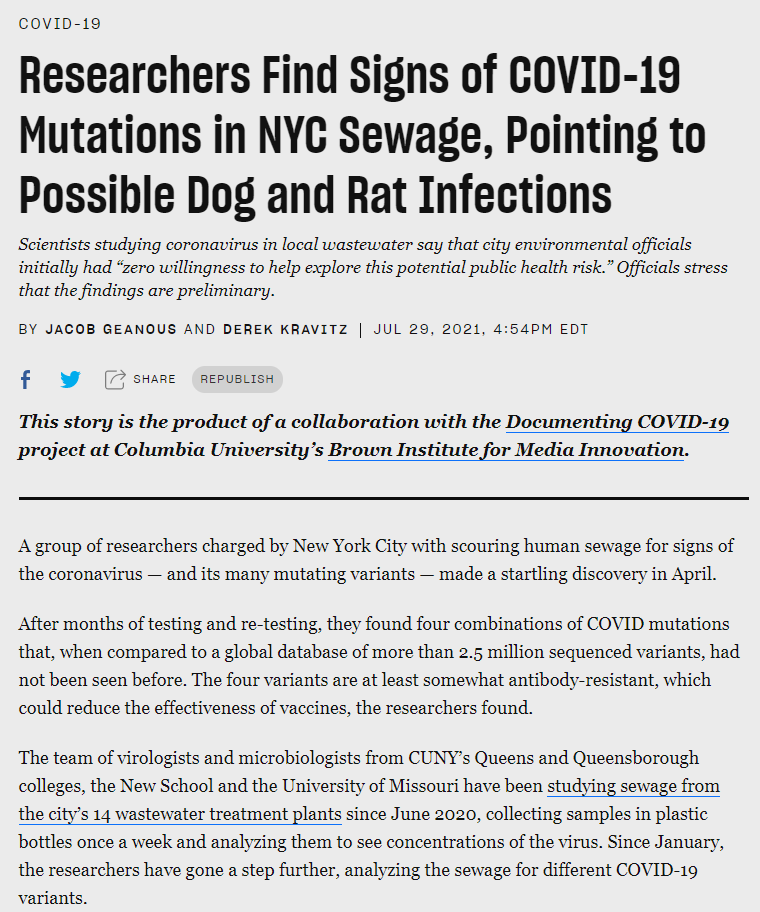 COVID-19

Researchers Find Signs of COVID-19 Mutations in NYC Sewage, Pointing to Possible Dog and Rat Infections

Scientists studying coronavirus in local wastewater say that city environmental officials initially had “zero willingness to help explore this potential public health risk.” Officials stress that the findings are preliminary.

BY JACOB GEANOUS AND DEREK KRAVITZ | JUL 29, 2021, 4:54PM EDT

SHARE REPUBLISH

This story is the product of a collaboration with the Documenting COVID-19 project at Columbia University’s Brown Institute for Media Innovation.

A group of researchers charged by New York City with scouring human sewage for signs of the coronavirus — and its many mutating variants — made a startling discovery in April.

After months of testing and re-testing, they found four combinations of COVID mutations that, when compared to a global database of more than 2.5 million sequenced variants, had not been seen before. The four variants are at least somewhat antibody-resistant, which could reduce the effectiveness of vaccines, the researchers found.

The team of virologists and microbiologists from CUNY’s Queens and Queensborough colleges, the New School and the University of Missouri have been studying sewage from the city’s 14 wastewater treatment plants since June 2020, collecting samples in plastic bottles once a week and analyzing them to see concentrations of the virus. Since January, the researchers have gone a step further, analyzing the sewage for different COVID-19 variants.